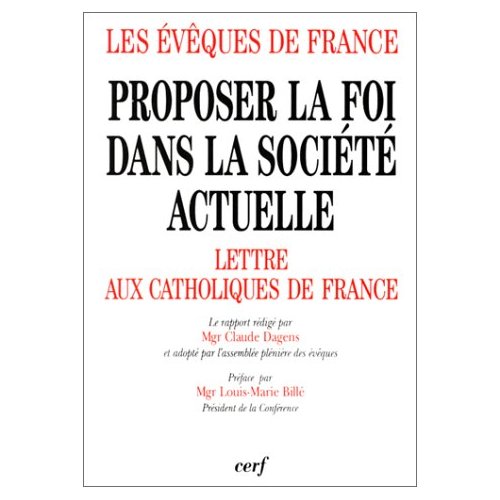 LES ÉVÊQUES DE FRANCE

PROPOSER LA FOI DANS LA SOCIÉTÉ ACTUELLE

LETTRE
AUX CATHOLIQUES DE FRANCE

Le rapport rédigé par
Mgr Claude Dagens
et adopté par l'assemblée plénière des évêques

Préface par
Mgr Louis-Marie Billé
Président de la Conférence

cerf